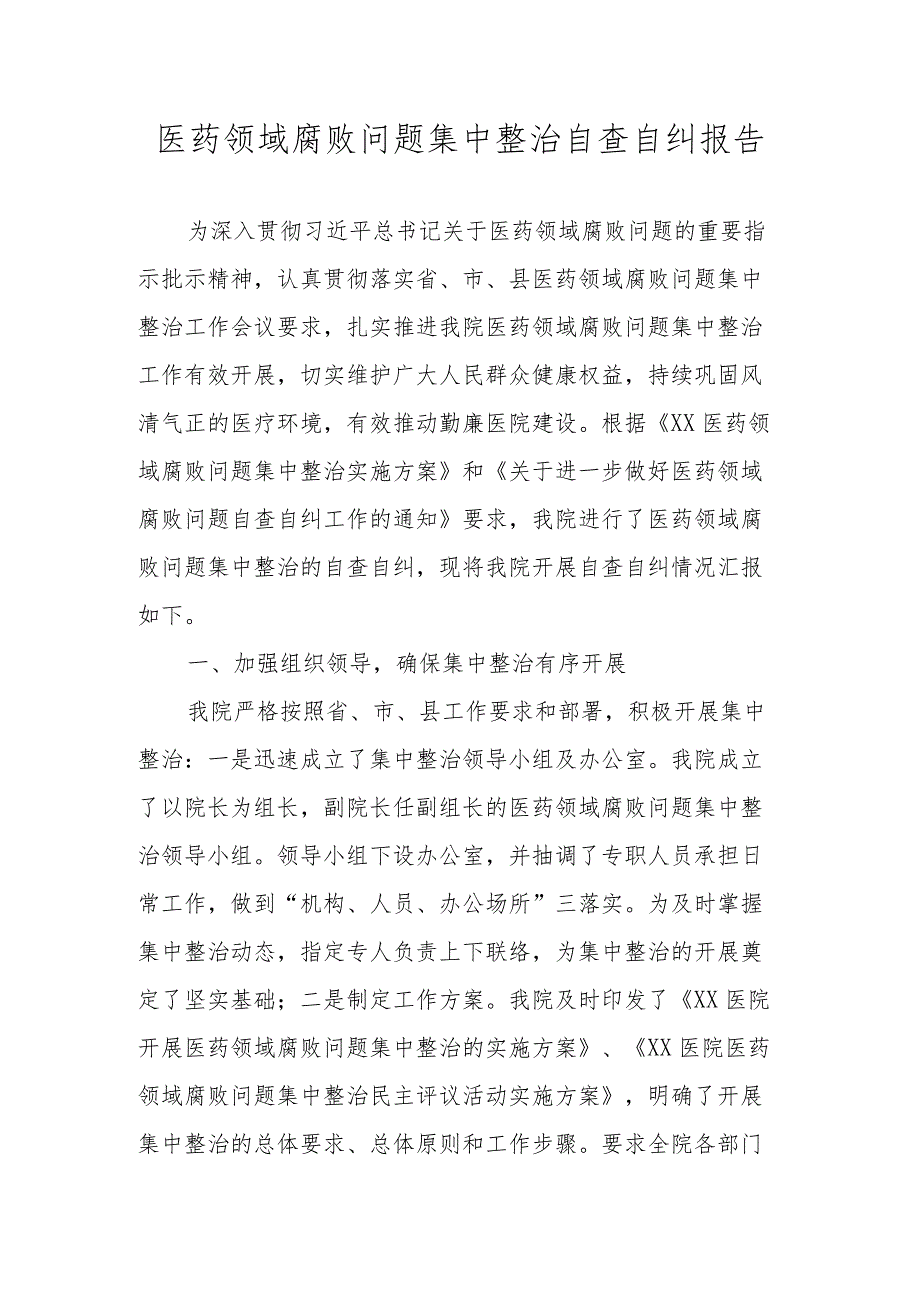 医药领域腐败问题集中整治自查自纠报告

为深入贯彻习近平总书记关于医药领域腐败问题的重要指示批示精神，认真贯彻落实省、市、县医药领域腐败问题集中整治工作会议要求，扎实推进我院医药领域腐败问题集中整治工作有效开展，切实维护广大人民群众健康权益，持续巩固风清气正的医疗环境，有效推动勤廉医院建设。根据《XX医药领域腐败问题集中整治实施方案》和《关于进一步做好医药领域腐败问题自查自纠工作的通知》要求，我院进行了医药领域腐败问题集中整治的自查自纠，现将我院开展自查自纠情况汇报如下。

一、加强组织领导，确保集中整治有序开展

我院严格按照省、市、县工作要求和部署，积极开展集中整治：一是迅速成立了集中整治领导小组及办公室。我院成立了以院长为组长，副院长任副组长的医药领域腐败问题集中整治领导小组。领导小组下设办公室，并抽调了专职人员承担日常工作，做到“机构、人员、办公场所”三落实。为及时掌握集中整治动态，指定专人负责上下联络，为集中整治的开展奠定了坚实基础；二是制定工作方案。我院及时印发了《XX医院开展医药领域腐败问题集中整治的实施方案》、《XX医院医药领域腐败问题集中整治民主评议活动实施方案》，明确了开展集中整治的总体要求、总体原则和工作步骤。要求全院各部门